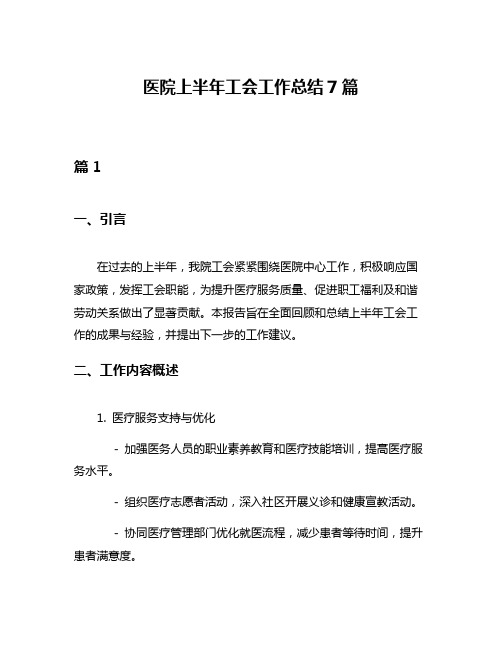 医院上半年工会工作总结7篇

篇1

一、引言

在过去的上半年，我院工会紧紧围绕医院中心工作，积极响应国家政策，发挥工会职能，为提升医疗服务质量、促进职工福利及和谐劳动关系做出了显著贡献。本报告旨在全面回顾和总结上半年工会工作的成果与经验，并提出下一步的工作建议。

二、工作内容概述

1. 医疗服务支持与优化

- 加强医务人员的职业素养教育和医疗技能培训，提高医疗服务水平。

- 组织医疗志愿者活动，深入社区开展义诊和健康宣教活动。

- 协同医疗管理部门优化就医流程，减少患者等待时间，提升患者满意度。